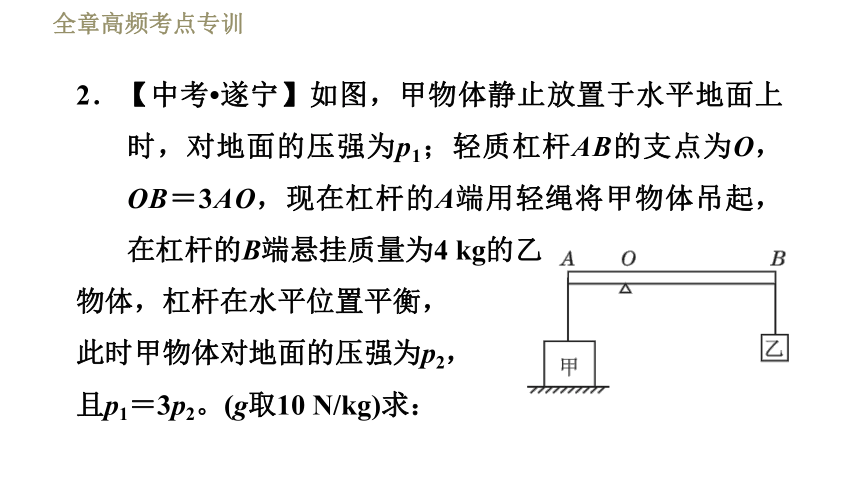 全章高频考点专训

2．【中考•遂宁】如图，甲物体静止放置于水平地面上时，对地面的压强为$p_1$；轻质杠杆$AB$的支点为$O$，$OB=3AO$，现在杠杆的$A$端用轻绳将甲物体吊起，在杠杆的$B$端悬挂质量为4 kg的乙物体，杠杆在水平位置平衡，此时甲物体对地面的压强为$p_2$，且$p_1=3p_2$。($g$取10 N/kg)求：

A O B
甲
乙